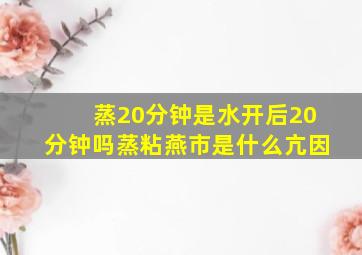 蒸20分钟是水开后20分钟吗蒸粘燕市是什么亢因